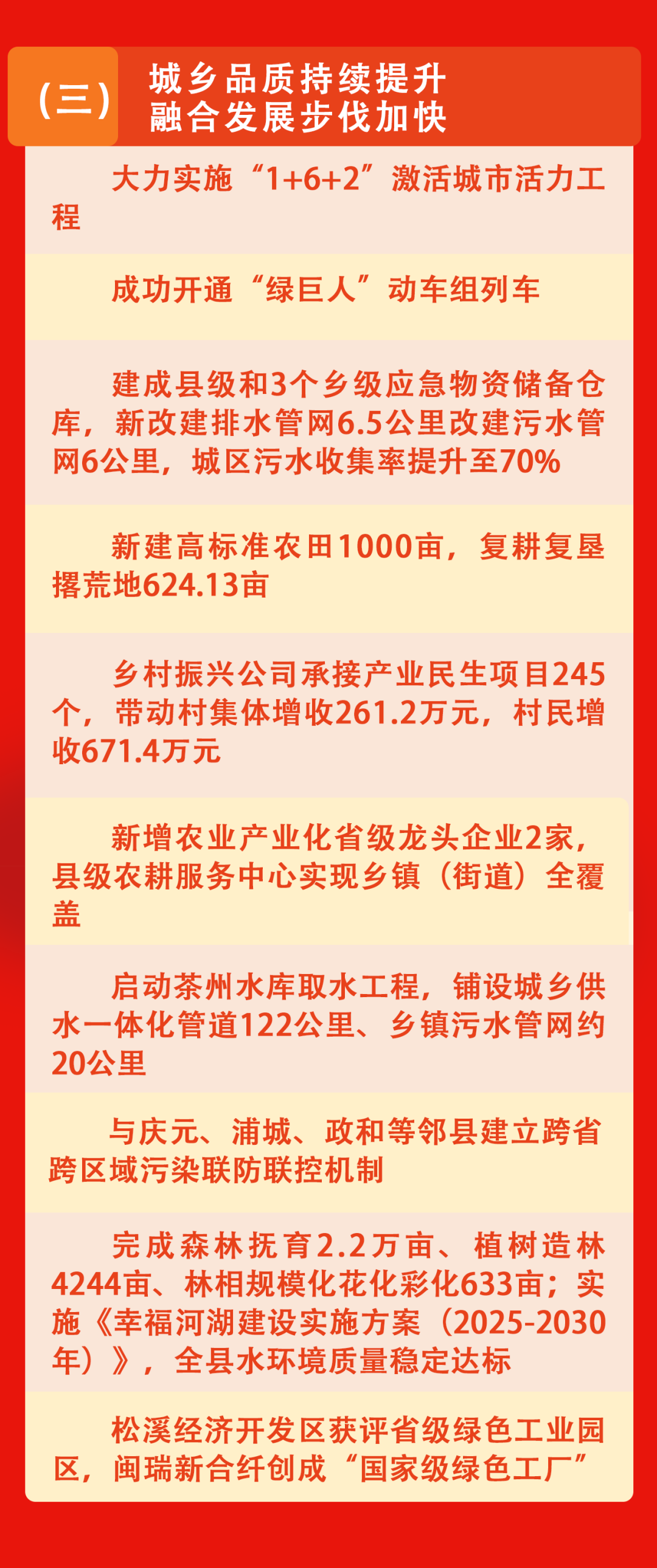 （三）

城乡品质持续提升
融合发展步伐加快

大力实施“1+6+2”激活城市活力工程

成功开通“绿巨人”动车组列车

建成县级和3个乡级应急物资储备仓库，新改建排水管网6.5公里改建污水管网6公里，城区污水收集率提升至70%

新建高标准农田1000亩，复耕复垦撂荒地624.13亩

乡村振兴公司承接产业民生项目245个，带动村集体增收261.2万元，村民增收671.4万元

新增农业产业化省级龙头企业2家，县级农耕服务中心实现乡镇（街道）全覆盖

启动茶州水库取水工程，铺设城乡供水一体化管道122公里、乡镇污水管网约20公里

与庆元、浦城、政和等邻县建立跨省跨区域污染联防联控机制

完成森林抚育2.2万亩、植树造林4244亩、林相规模化花化彩化633亩；实施《幸福河湖建设实施方案（2025-2030年）》，全县水环境质量稳定达标

松溪经济开发区获评省级绿色工业园区，闽瑞新合纤创成“国家级绿色工厂”